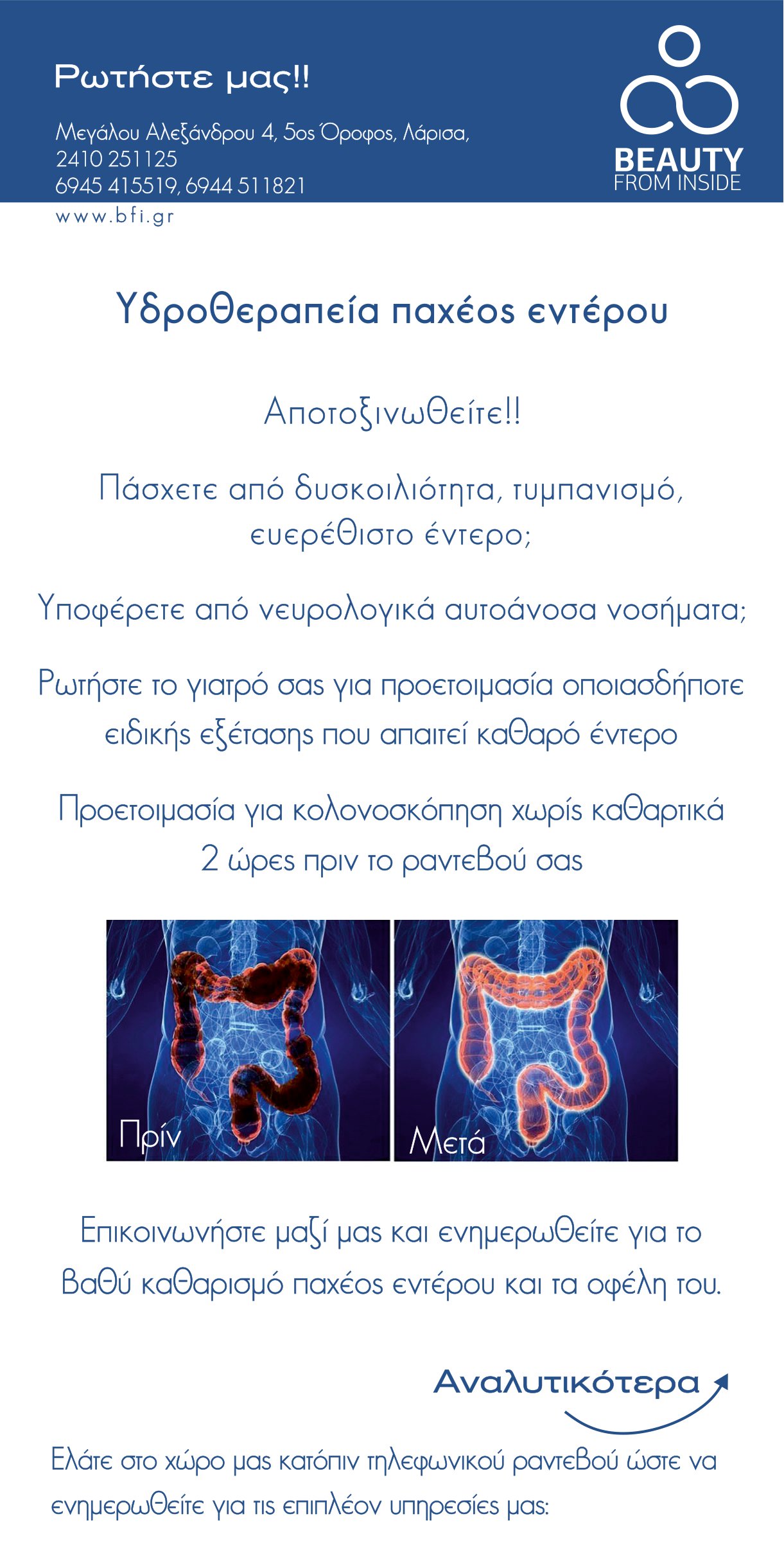 Ρωτήστε μας!!

Μεγάλου Αλεξάνδρου 4, 5ος Όροφος, Λάρισα,
2410 251125
6945 415519, 6944 511821
www.bfi.gr

BEAUTY
FROM INSIDE

Υδροθεραπεία παχέος εντέρου

Αποτοξινωθείτε!!

Πάσχετε από δυσκοιλιότητα, τυμπανισμό, ευερέθιστο έντερο;

Υποφέρετε από νευρολογικά αυτοάνοσα νοσήματα;

Ρωτήστε το γιατρό σας για προετοιμασία οποιασδήποτε ειδικής εξέτασης που απαιτεί καθαρό έντερο

Προετοιμασία για κολονοσκόπηση χωρίς καθαρτικά 2 ώρες πριν το ραντεβού σας

Πρίν

Μετά

Επικοινωνήστε μαζί μας και ενημερωθείτε για το βαθύ καθαρισμό παχέος εντέρου και τα οφέλη του.

Αναλυτικότερα

Ελάτε στο χώρο μας κατόπιν τηλεφωνικού ραντεβού ώστε να ενημερωθείτε για τις επιπλέον υπηρεσίες μας: